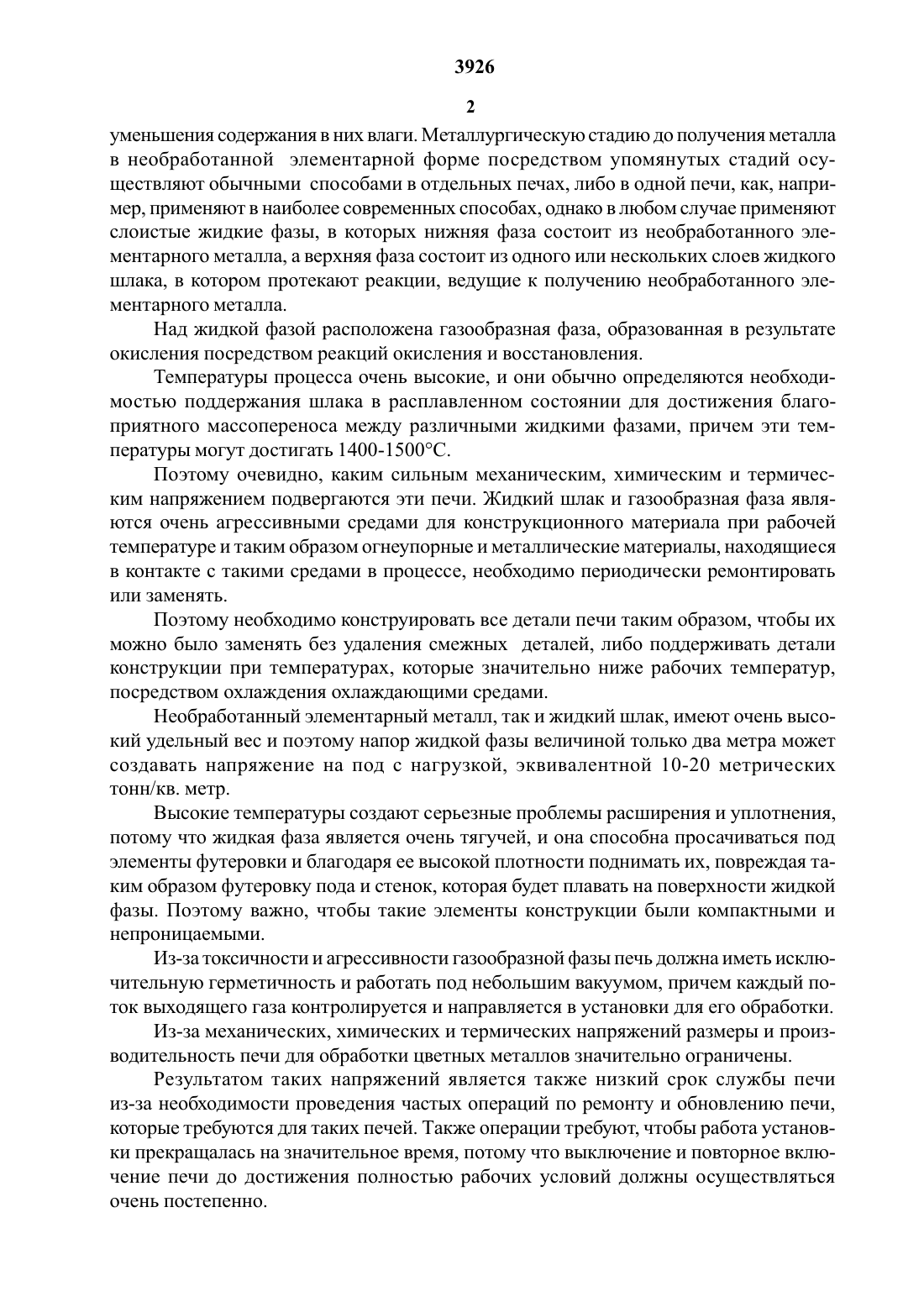 3926

2

уменьшения содержания в них влаги. Металлургическую стадию до получения металла в необработанной элементарной форме посредством упомянутых стадий осуществляют обычными способами в отдельных печах, либо в одной печи, как, например, применяют в наиболее современных способах, однако в любом случае применяют слоистые жидкие фазы, в которых нижняя фаза состоит из необработанного элементарного металла, а верхняя фаза состоит из одного или нескольких слоев жидкого шлака, в котором протекают реакции, ведущие к получению необработанного элементарного металла.

Над жидкой фазой расположена газообразная фаза, образованная в результате окисления посредством реакций окисления и восстановления.

Температуры процесса очень высокие, и они обычно определяются необходимостью поддержания шлака в расплавленном состоянии для достижения благоприятного массопереноса между различными жидкими фазами, причем эти температуры могут достигать 1400-1500°С.

Поэтому очевидно, каким сильным механическим, химическим и термическим напряжением подвергаются эти печи. Жидкий шлак и газообразная фаза являются очень агрессивными средами для конструкционного материала при рабочей температуре и таким образом огнеупорные и металлические материалы, находящиеся в контакте с такими средами в процессе, необходимо периодически ремонтировать или заменять.

Поэтому необходимо конструировать все детали печи таким образом, чтобы их можно было заменять без удаления смежных деталей, либо поддерживать детали конструкции при температурах, которые значительно ниже рабочих температур, посредством охлаждения охлаждающими средами.

Необработанный элементарный металл, так и жидкий шлак, имеют очень высокий удельный вес и поэтому напор жидкой фазы величиной только два метра может создавать напряжение на под с нагрузкой, эквивалентной 10-20 метрических тонн/кв. метр.

Высокие температуры создают серьезные проблемы расширения и уплотнения, потому что жидкая фаза является очень тягучей, и она способна просачиваться под элементы футеровки и благодаря ее высокой плотности поднимать их, повреждая таким образом футеровку пода и стенок, которая будет плавать на поверхности жидкой фазы. Поэтому важно, чтобы такие элементы конструкции были компактными и непроницаемыми.

Из-за токсичности и агрессивности газообразной фазы печь должна иметь исключительную герметичность и работать под небольшим вакуумом, причем каждый поток выходящего газа контролируется и направляется в установки для его обработки.

Из-за механических, химических и термических напряжений размеры и производительность печи для обработки цветных металлов значительно ограничены.

Результатом таких напряжений является также низкий срок службы печи из-за необходимости проведения частых операций по ремонту и обновлению печи, которые требуются для таких печей. Также операции требуют, чтобы работа установки прекращалась на значительное время, потому что выключение и повторное включение печи до достижения полностью рабочих условий должны осуществляться очень постепенно.